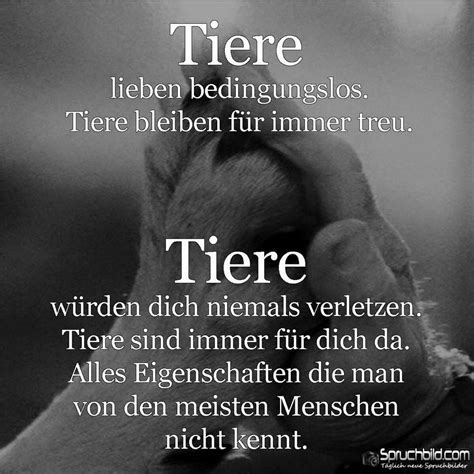 Tiere
lieben bedingungslos.
Tiere bleiben für immer treu.

Tiere
würden dich niemals verletzen.
Tiere sind immer für dich da.
Alles Eigenschaften die man von den meisten Menschen nicht kennt.

Spruchbild.com
Täglich neue Spruchbilder